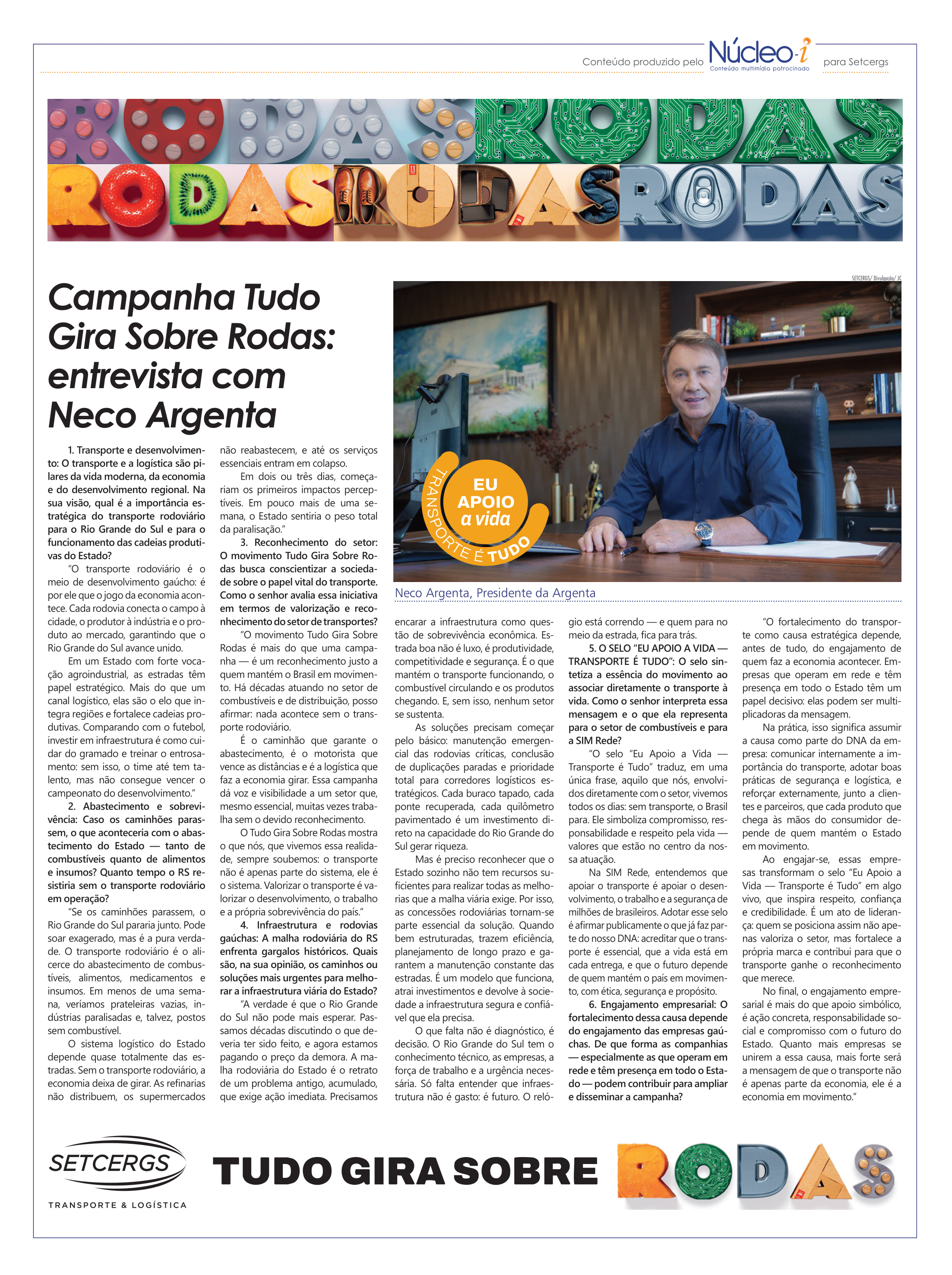 Conteúdo produzido pelo Núcleo-i Conteúdo multimídia patrocinado para Setcergs

RODAS RODAS
RODAS RODAS RODAS

Campanha Tudo Gira Sobre Rodas: entrevista com Neco Argenta

SETCERGS/ Divulgação/ JC

EU APOIO a vida
TRANSPORTE É TUDO

Neco Argenta, Presidente da Argenta

1. Transporte e desenvolvimento: O transporte e a logística são pilares da vida moderna, da economia e do desenvolvimento regional. Na sua visão, qual é a importância estratégica do transporte rodoviário para o Rio Grande do Sul e para o funcionamento das cadeias produtivas do Estado?

"O transporte rodoviário é o meio de desenvolvimento gaúcho: é por ele que o jogo da economia acontece. Cada rodovia conecta o campo à cidade, o produtor à indústria e o produto ao mercado, garantindo que o Rio Grande do Sul avance unido.

Em um Estado com forte vocação agroindustrial, as estradas têm papel estratégico. Mais do que um canal logístico, elas são o elo que integra regiões e fortalece cadeias produtivas. Comparando com o futebol, investir em infraestrutura é como cuidar do gramado e treinar o entrosamento: sem isso, o time até tem talento, mas não consegue vencer o campeonato do desenvolvimento."

2. Abastecimento e sobrevivência: Caso os caminhões parassem, o que aconteceria com o abastecimento do Estado — tanto de combustíveis quanto de alimentos e insumos? Quanto tempo o RS resistiria sem o transporte rodoviário em operação?

"Se os caminhões parassem, o Rio Grande do Sul pararia junto. Pode soar exagerado, mas é a pura verdade. O transporte rodoviário é o alicerce do abastecimento de combustíveis, alimentos, medicamentos e insumos. Em menos de uma semana, veríamos prateleiras vazias, indústrias paralisadas e, talvez, postos sem combustível.

O sistema logístico do Estado depende quase totalmente das estradas. Sem o transporte rodoviário, a economia deixa de girar. As refinarias não distribuem, os supermercados não reabastecem, e até os serviços essenciais entram em colapso.

Em dois ou três dias, começariam os primeiros impactos perceptíveis. Em pouco mais de uma semana, o Estado sentiria o peso total da paralisação."

3. Reconhecimento do setor: O movimento Tudo Gira Sobre Rodas busca conscientizar a sociedade sobre o papel vital do transporte. Como o senhor avalia essa iniciativa em termos de valorização e reconhecimento do setor de transportes?

"O movimento Tudo Gira Sobre Rodas é mais do que uma campanha — é um reconhecimento justo a quem mantém o Brasil em movimento. Há décadas atuando no setor de combustíveis e de distribuição, posso afirmar: nada acontece sem o transporte rodoviário.

É o caminhão que garante o abastecimento, é o motorista que vence as distâncias e é a logística que faz a economia girar. Essa campanha dá voz e visibilidade a um setor que, mesmo essencial, muitas vezes trabalha sem o devido reconhecimento.

O Tudo Gira Sobre Rodas mostra o que nós, que vivemos essa realidade, sempre soubemos: o transporte não é apenas parte do sistema, ele é o sistema. Valorizar o transporte é valorizar o desenvolvimento, o trabalho e a própria sobrevivência do país."

4. Infraestrutura e rodovias gaúchas: A malha rodoviária do RS enfrenta gargalos históricos. Quais são, na sua opinião, os caminhos ou soluções mais urgentes para melhorar a infraestrutura viária do Estado?

"A verdade é que o Rio Grande do Sul não pode mais esperar. Passamos décadas discutindo o que deveria ter sido feito, e agora estamos pagando o preço da demora. A malha rodoviária do Estado é o retrato de um problema antigo, acumulado, que exige ação imediata. Precisamos encarar a infraestrutura como questão de sobrevivência econômica. Estrada boa não é luxo, é produtividade, competitividade e segurança. É o que mantém o transporte funcionando, o combustível circulando e os produtos chegando. E, sem isso, nenhum setor se sustenta.

As soluções precisam começar pelo básico: manutenção emergencial das rodovias críticas, conclusão de duplicações paradas e prioridade total para corredores logísticos estratégicos. Cada buraco tapado, cada ponte recuperada, cada quilômetro pavimentado é um investimento direto na capacidade do Rio Grande do Sul gerar riqueza.

Mas é preciso reconhecer que o Estado sozinho não tem recursos suficientes para realizar todas as melhorias que a malha viária exige. Por isso, as concessões rodoviárias tornam-se parte essencial da solução. Quando bem estruturadas, trazem eficiência, planejamento de longo prazo e garantem a manutenção constante das estradas. É um modelo que funciona, atrai investimentos e devolve à sociedade a infraestrutura segura e confiável que ela precisa.

O que falta não é diagnóstico, é decisão. O Rio Grande do Sul tem o conhecimento técnico, as empresas, a força de trabalho e a urgência necessária. Só falta entender que infraestrutura não é gasto: é futuro. O relógio está correndo — e quem para no meio da estrada, fica para trás.

5. O SELO "EU APOIO A VIDA — TRANSPORTE É TUDO": O selo sintetiza a essência do movimento ao associar diretamente o transporte à vida. Como o senhor interpreta essa mensagem e o que ela representa para o setor de combustíveis e para a SIM Rede?

"O selo "Eu Apoio a Vida — Transporte é Tudo" traduz, em uma única frase, aquilo que nós, envolvidos diretamente com o setor, vivemos todos os dias: sem transporte, o Brasil para. Ele simboliza compromisso, responsabilidade e respeito pela vida — valores que estão no centro da nossa atuação.

Na SIM Rede, entendemos que apoiar o transporte é apoiar o desenvolvimento, o trabalho e a segurança de milhões de brasileiros. Adotar esse selo é afirmar publicamente o que já faz parte do nosso DNA: acreditar que o transporte é essencial, que a vida está em cada entrega, e que o futuro depende de quem mantém o país em movimento, com ética, segurança e propósito.

6. Engajamento empresarial: O fortalecimento dessa causa depende do engajamento das empresas gaúchas. De que forma as companhias — especialmente as que operam em rede e têm presença em todo o Estado — podem contribuir para ampliar e disseminar a campanha?

"O fortalecimento do transporte como causa estratégica depende, antes de tudo, do engajamento de quem faz a economia acontecer. Empresas que operam em rede e têm presença em todo o Estado têm um papel decisivo: elas podem ser multiplicadoras da mensagem.

Na prática, isso significa assumir a causa como parte do DNA da empresa: comunicar internamente a importância do transporte, adotar boas práticas de segurança e logística, e reforçar externamente, junto a clientes e parceiros, que cada produto que chega às mãos do consumidor depende de quem mantém o Estado em movimento.

Ao engajar-se, essas empresas transformam o selo "Eu Apoio a Vida — Transporte é Tudo" em algo vivo, que inspira respeito, confiança e credibilidade. É um ato de liderança: quem se posiciona assim não apenas valoriza o setor, mas fortalece a própria marca e contribui para que o transporte ganhe o reconhecimento que merece.

No final, o engajamento empresarial é mais do que apoio simbólico, é ação concreta, responsabilidade social e compromisso com o futuro do Estado. Quanto mais empresas se unirem a essa causa, mais forte será a mensagem de que o transporte não é apenas parte da economia, ele é a economia em movimento."

SETCERGS TRANSPORTE & LOGÍSTICA

TUDO GIRA SOBRE RODAS